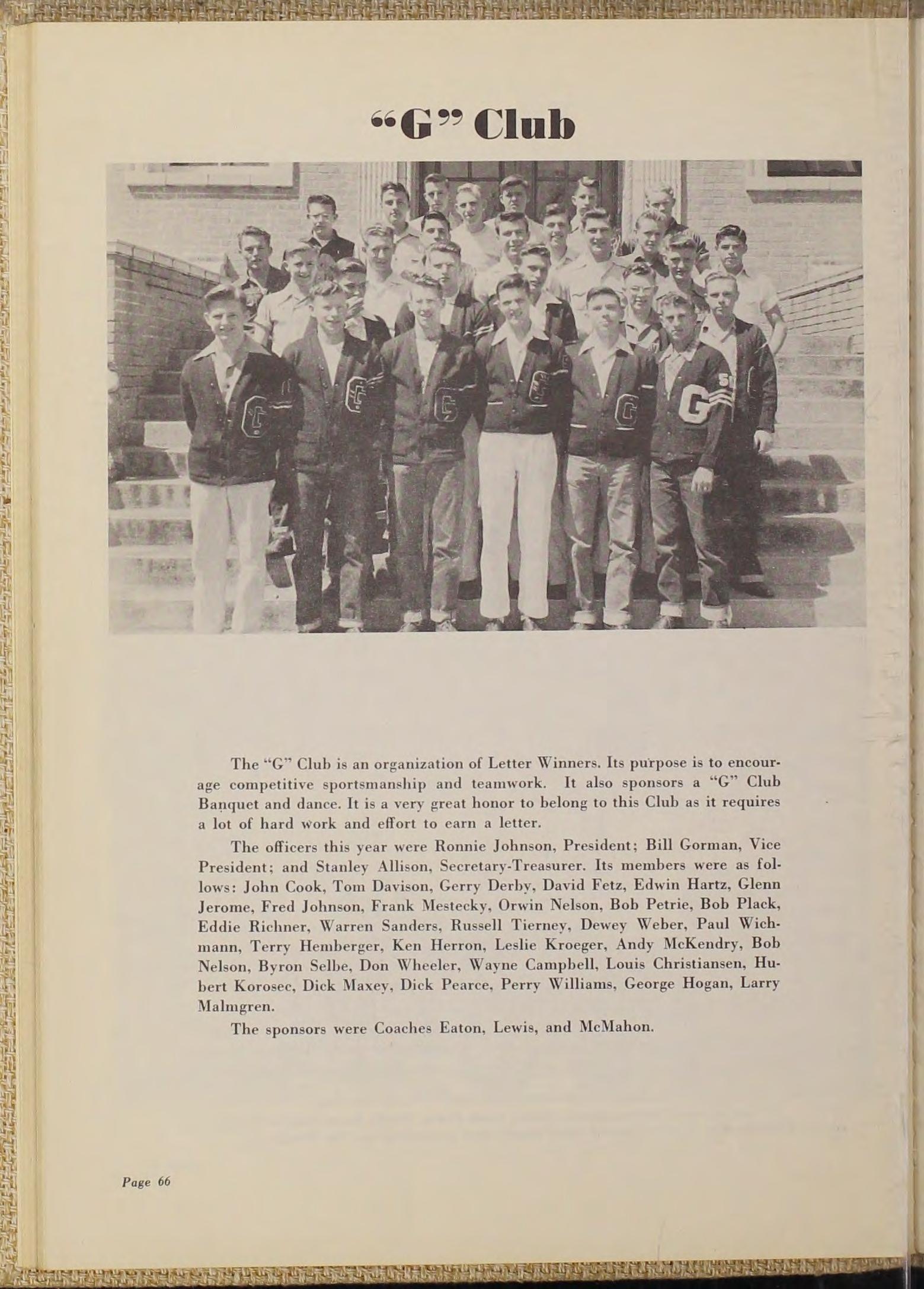 "G" Club

The "G" Club is an organization of Letter Winners. Its purpose is to encourage competitive sportsmanship and teamwork. It also sponsors a "G" Club Banquet and dance. It is a very great honor to belong to this Club as it requires a lot of hard work and effort to earn a letter.

The officers this year were Ronnie Johnson, President; Bill Gorman, Vice President; and Stanley Allison, Secretary-Treasurer. Its members were as follows: John Cook, Tom Davison, Gerry Derby, David Fetz, Edwin Hartz, Glenn Jerome, Fred Johnson, Frank Mestecky, Orwin Nelson, Bob Petrie, Bob Plack, Eddie Richner, Warren Sanders, Russell Tierney, Dewey Weber, Paul Wichmann, Terry Hemberger, Ken Herron, Leslie Kroeger, Andy McKendry, Bob Nelson, Byron Selbe, Don Wheeler, Wayne Campbell, Louis Christiansen, Hubert Korosec, Dick Maxey, Dick Pearce, Perry Williams, George Hogan, Larry Malmgren.

The sponsors were Coaches Eaton, Lewis, and McMahon.

Page 66